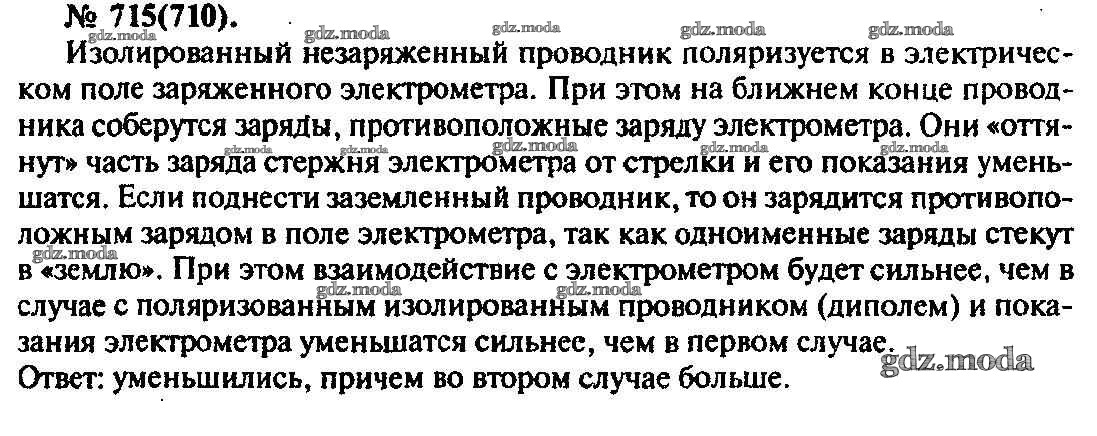 № 715(710).

Изолированный незаряженный проводник поляризуется в электрическом поле заряженного электрометра. При этом на ближнем конце проводника соберутся заряды, противоположные заряду электрометра. Они «оттянут» часть заряда стержня электрометра от стрелки и его показания уменьшатся. Если поднести заземленный проводник, то он зарядится противоположным зарядом в поле электрометра, так как одноименные заряды стекут в «землю». При этом взаимодействие с электрометром будет сильнее, чем в случае с поляризованным изолированным проводником (диполем) и показания электрометра уменьшатся сильнее, чем в первом случае.

Ответ: уменьшились, причем во втором случае больше.

gdz.moda